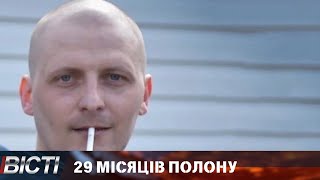 ВІСТІ
29 МІСЯЦІВ ПОЛОНУ